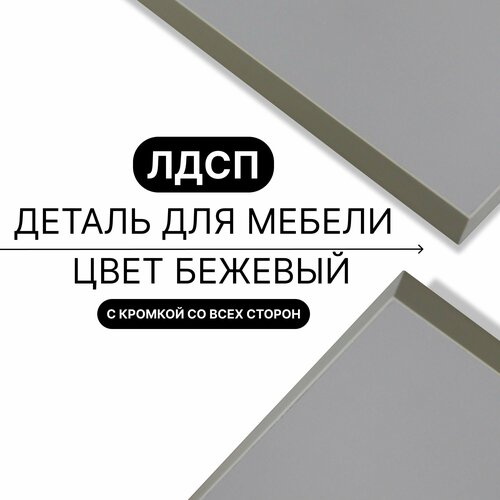 ЛДСП

ДЕТАЛЬ ДЛЯ МЕБЕЛИ

ЦВЕТ БЕЖЕВЫЙ

С КРОМКОЙ СО ВСЕХ СТОРОН